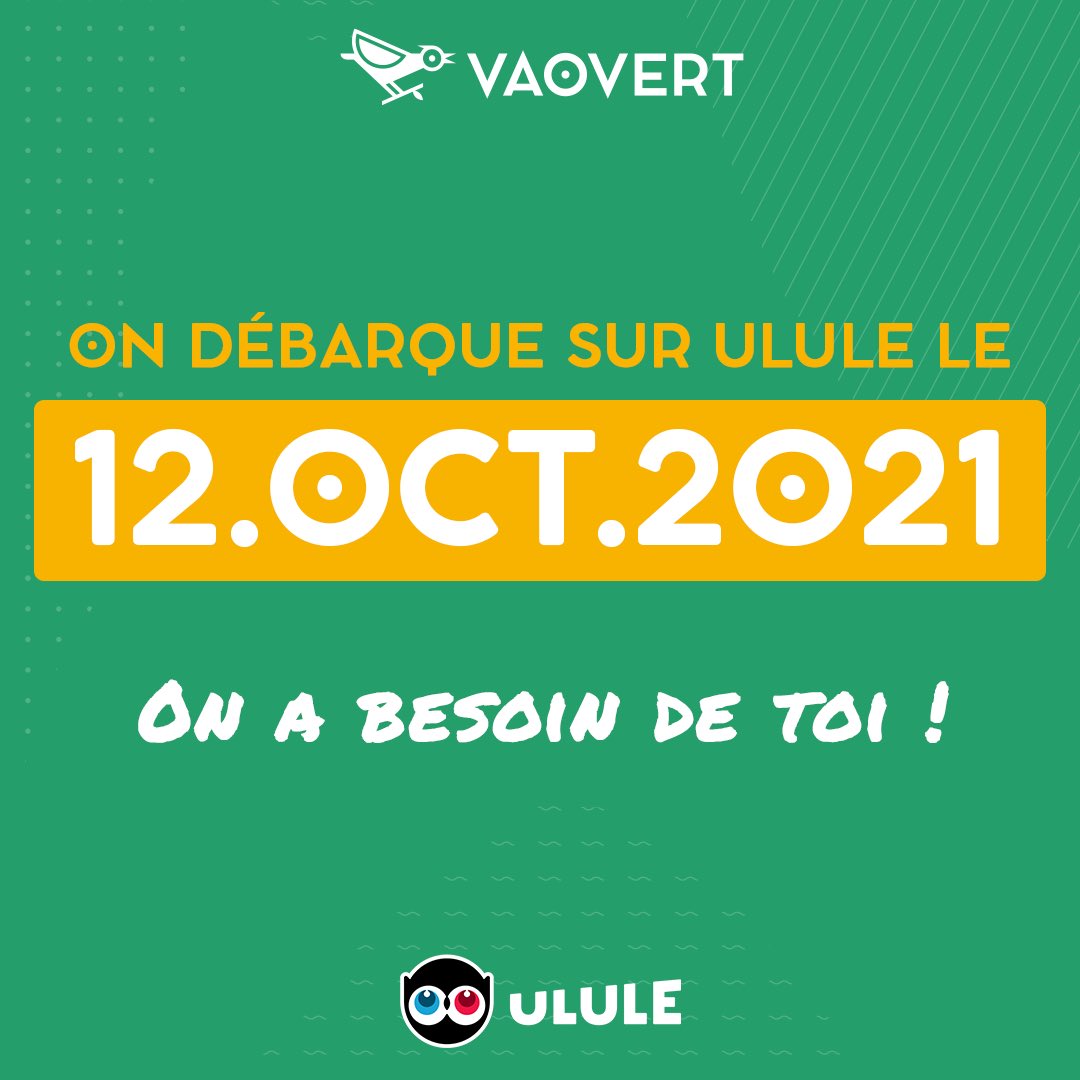 VAOVERT

ON DÉBARQUE SUR ULULE LE

12.OCT.2021

ON A BESOIN DE TOI !

ULULE